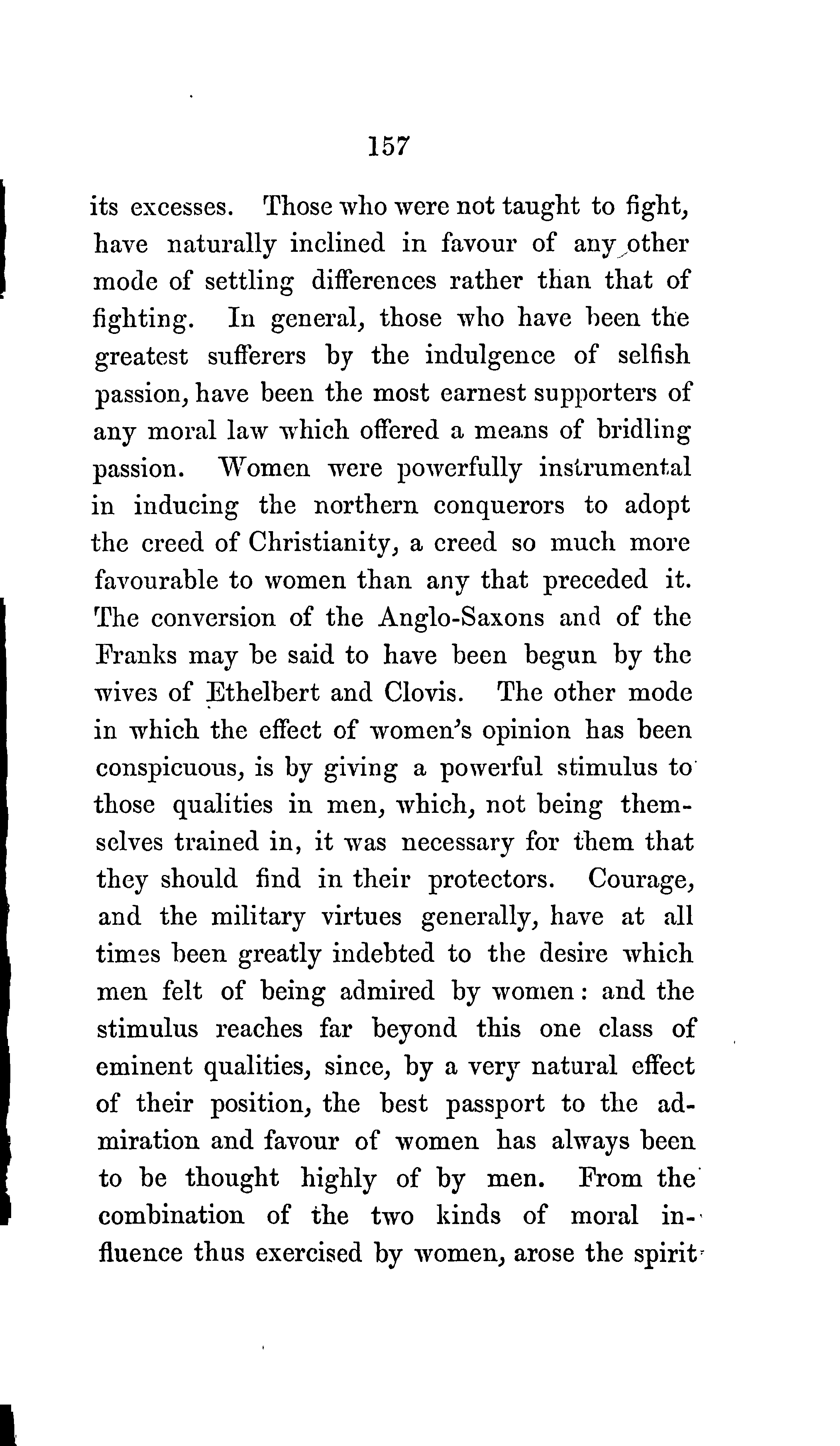 157

its excesses. Those who were not taught to fight, have naturally inclined in favour of any other mode of settling differences rather than that of fighting. In general, those who have been the greatest sufferers by the indulgence of selfish passion, have been the most earnest supporters of any moral law which offered a means of bridling passion. Women were powerfully instrumental in inducing the northern conquerors to adopt the creed of Christianity, a creed so much more favourable to women than any that preceded it. The conversion of the Anglo-Saxons and of the Franks may be said to have been begun by the wives of Ethelbert and Clovis. The other mode in which the effect of women's opinion has been conspicuous, is by giving a powerful stimulus to those qualities in men, which, not being themselves trained in, it was necessary for them that they should find in their protectors. Courage, and the military virtues generally, have at all times been greatly indebted to the desire which men felt of being admired by women: and the stimulus reaches far beyond this one class of eminent qualities, since, by a very natural effect of their position, the best passport to the admiration and favour of women has always been to be thought highly of by men. From the combination of the two kinds of moral influence thus exercised by women, arose the spirit